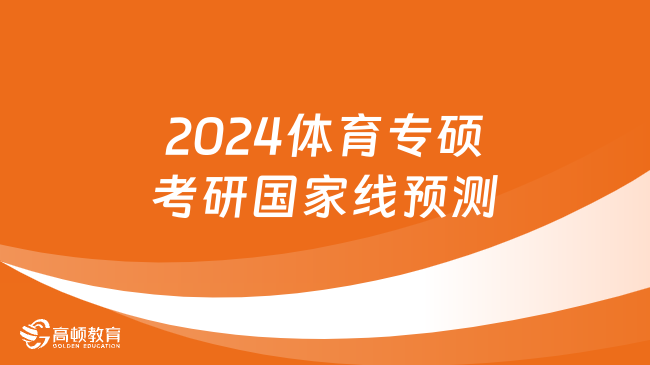 2024体育专硕
考研国家线预测

高顿教育
GOLDEN EDUCATION